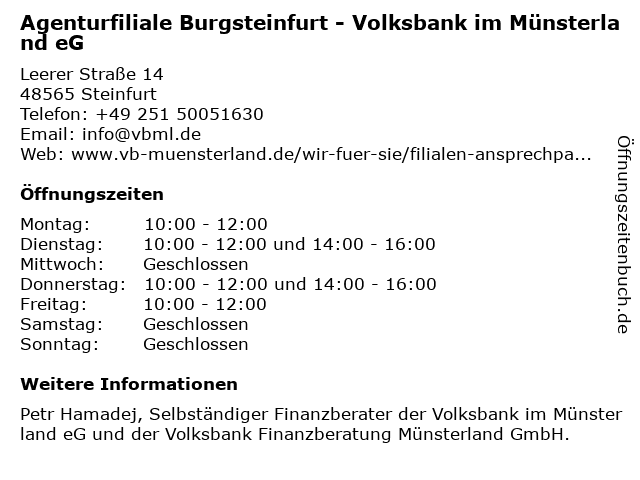 Agenturfiliale Burgsteinfurt - Volksbank im Münsterland eG

Leerer Straße 14
48565 Steinfurt
Telefon: +49 251 50051630
Email: info@vbml.de
Web: www.vb-muensterland.de/wir-fuer-sie/filialen-ansprechpa...

Öffnungszeiten

Montag: 10:00 - 12:00
Dienstag: 10:00 - 12:00 und 14:00 - 16:00
Mittwoch: Geschlossen
Donnerstag: 10:00 - 12:00 und 14:00 - 16:00
Freitag: 10:00 - 12:00
Samstag: Geschlossen
Sonntag: Geschlossen

Weitere Informationen

Petr Hamadej, Selbständiger Finanzberater der Volksbank im Münsterland eG und der Volksbank Finanzberatung Münsterland GmbH.

Öffnungszeitenbuch.de